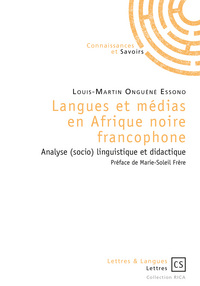 Connaissances
et Savoirs

Louis-Martin Onguéné Essono

Langues et médias en Afrique noire francophone

Analyse (socio) linguistique et didactique

Préface de Marie-Soleil Frère

Lettres & Langues
Lettres

CS

Collection RICA